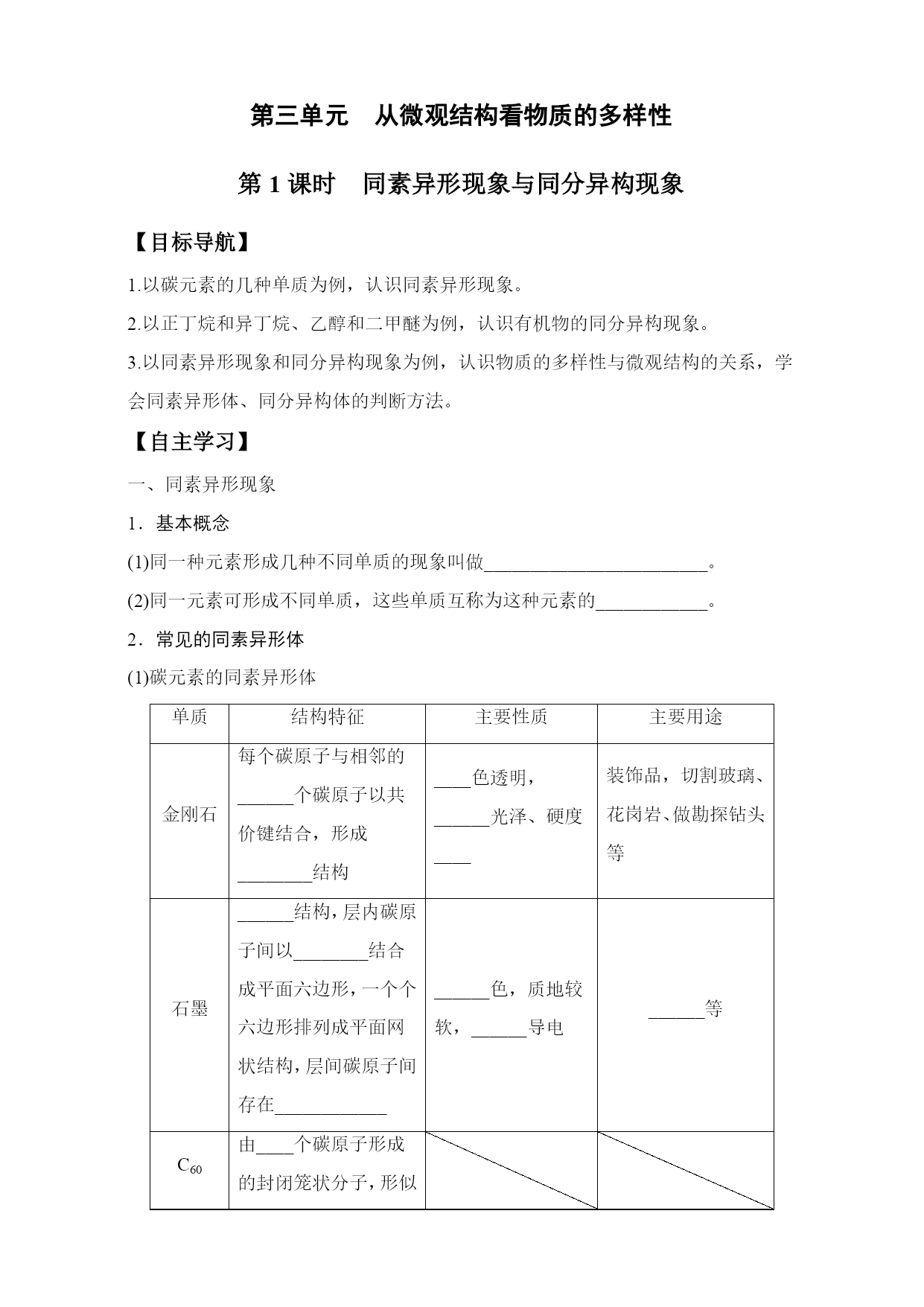 第三单元　从微观结构看物质的多样性

第 1 课时　同素异形现象与同分异构现象

【目标导航】

1.以碳元素的几种单质为例，认识同素异形现象。

2.以正丁烷和异丁烷、乙醇和二甲醚为例，认识有机物的同分异构现象。

3.以同素异形现象和同分异构现象为例，认识物质的多样性与微观结构的关系，学会同素异形体、同分异构体的判断方法。

【自主学习】

一、同素异形现象

1．基本概念

(1)同一种元素形成几种不同单质的现象叫做________________________。

(2)同一元素可形成不同单质，这些单质互称为这种元素的____________。

2．常见的同素异形体

(1)碳元素的同素异形体

| 单质 | 结构特征 | 主要性质 | 主要用途 |
|---|---|---|---|
| 金刚石 | 每个碳原子与相邻的______个碳原子以共价键结合，形成________结构 | ____色透明，______光泽、硬度____ | 装饰品，切割玻璃、花岗岩、做勘探钻头等 |
| 石墨 | ______结构，层内碳原子间以________结合成平面六边形，一个个六边形排列成平面网状结构，层间碳原子间存在____________ | ______色，质地较软，______导电 | ______等 |
| $C_{60}$ | 由____个碳原子形成的封闭笼状分子，形似 | | |